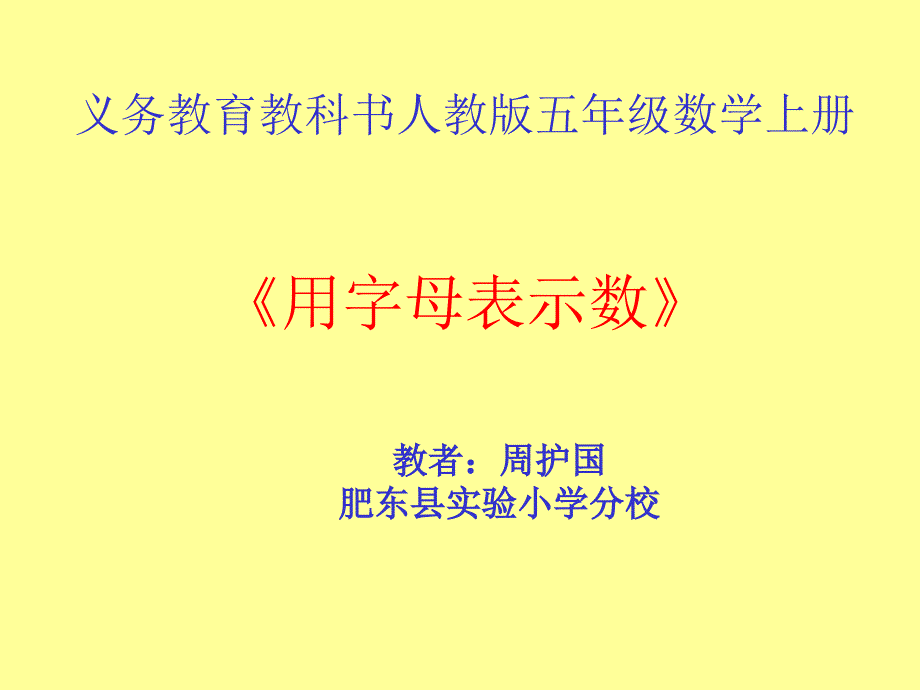 义务教育教科书人教版五年级数学上册

《用字母表示数》

教者：周护国
肥东县实验小学分校